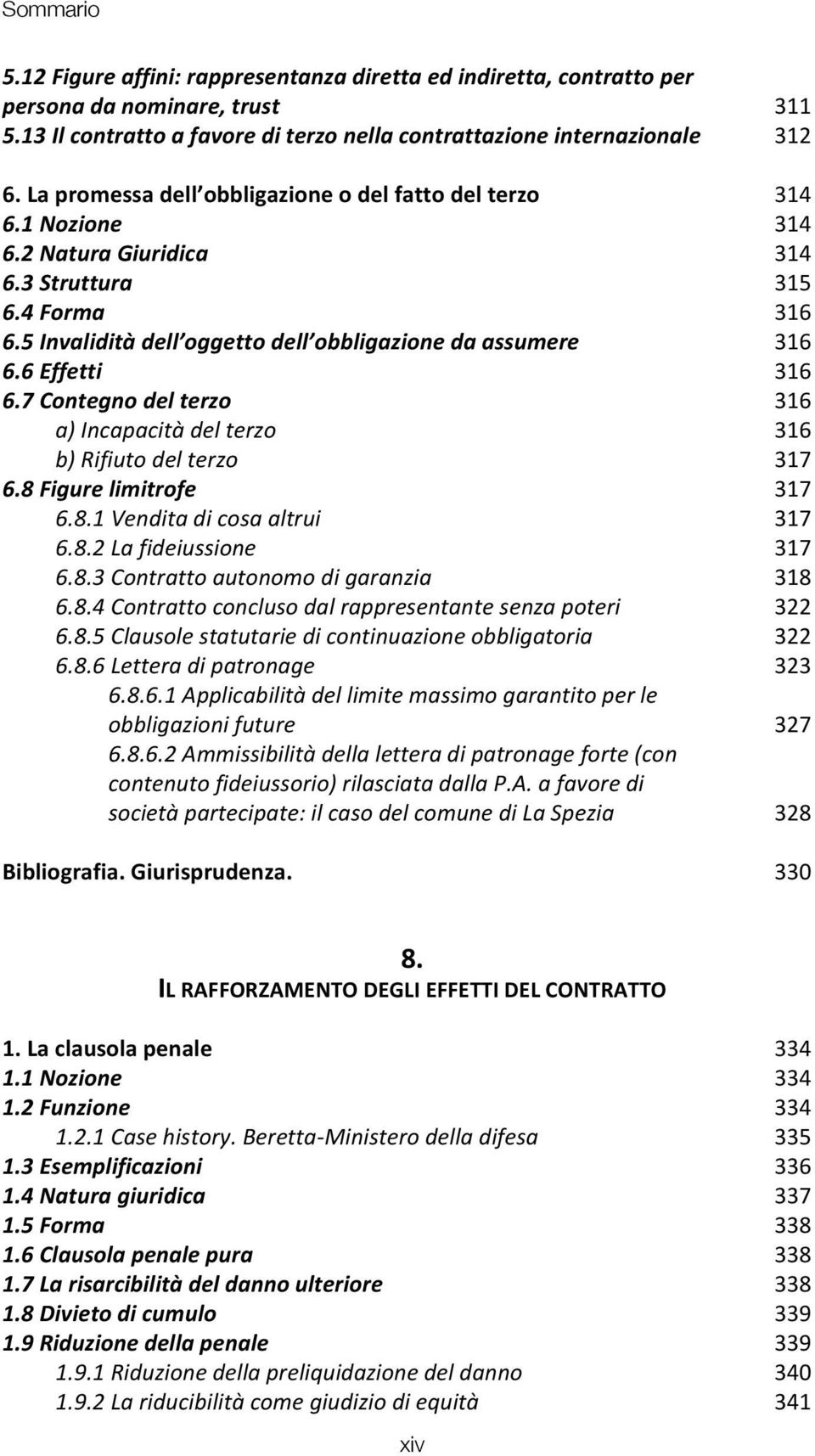 Sommario

5.12 Figure affini: rappresentanza diretta ed indiretta, contratto per persona da nominare, trust 311
5.13 Il contratto a favore di terzo nella contrattazione internazionale 312

6. La promessa dell obbligazione o del fatto del terzo 314
6.1 Nozione 314
6.2 Natura Giuridica 314
6.3 Struttura 315
6.4 Forma 316
6.5 Invalidità dell oggetto dell obbligazione da assumere 316
6.6 Effetti 316
6.7 Contegno del terzo 316
a) Incapacità del terzo 316
b) Rifiuto del terzo 317
6.8 Figure limitrofe 317
6.8.1 Vendita di cosa altrui 317
6.8.2 La fideiussione 317
6.8.3 Contratto autonomo di garanzia 318
6.8.4 Contratto concluso dal rappresentante senza poteri 322
6.8.5 Clausole statutarie di continuazione obbligatoria 322
6.8.6 Lettera di patronage 323
6.8.6.1 Applicabilità del limite massimo garantito per le obbligazioni future 327
6.8.6.2 Ammissibilità della lettera di patronage forte (con contenuto fideiussorio) rilasciata dalla P.A. a favore di società partecipate: il caso del comune di La Spezia 328

Bibliografia. Giurisprudenza. 330

8.
IL RAFFORZAMENTO DEGLI EFFETTI DEL CONTRATTO

1. La clausola penale 334
1.1 Nozione 334
1.2 Funzione 334
1.2.1 Case history. Beretta-Ministero della difesa 335
1.3 Esemplificazioni 336
1.4 Natura giuridica 337
1.5 Forma 338
1.6 Clausola penale pura 338
1.7 La risarcibilità del danno ulteriore 338
1.8 Divieto di cumulo 339
1.9 Riduzione della penale 339
1.9.1 Riduzione della preliquidazione del danno 340
1.9.2 La riducibilità come giudizio di equità 341

xiv